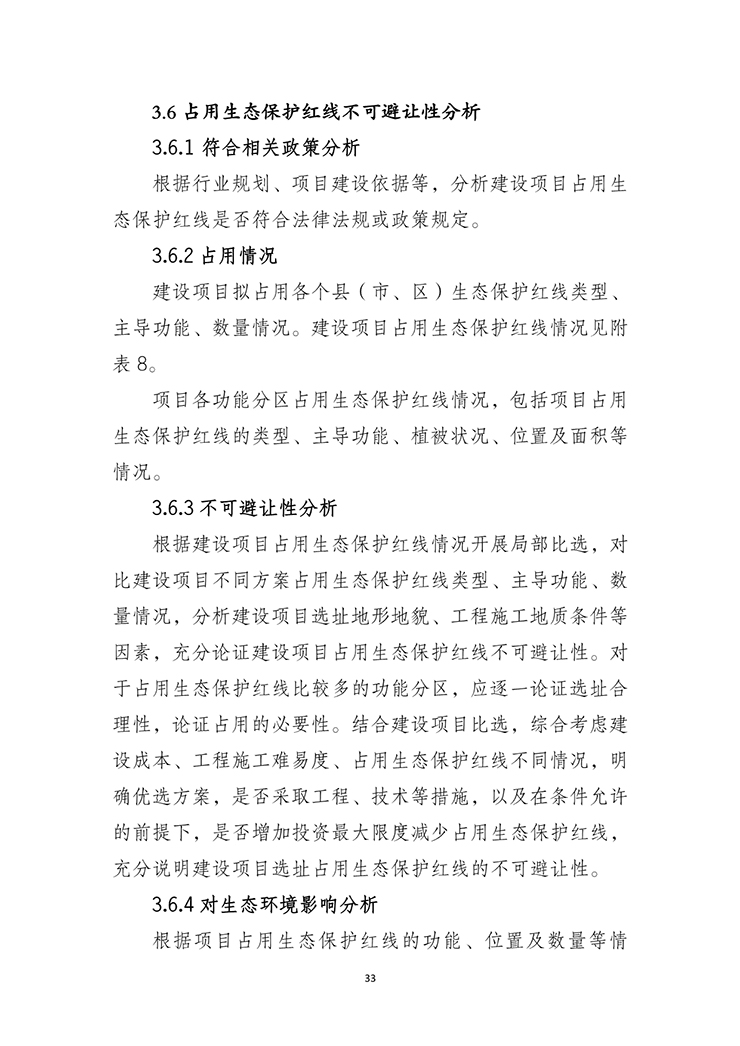 3.6 占用生态保护红线不可避让性分析

3.6.1 符合相关政策分析

根据行业规划、项目建设依据等，分析建设项目占用生态保护红线是否符合法律法规或政策规定。

3.6.2 占用情况

建设项目拟占用各个县（市、区）生态保护红线类型、主导功能、数量情况。建设项目占用生态保护红线情况见附表 8。

项目各功能分区占用生态保护红线情况，包括项目占用生态保护红线的类型、主导功能、植被状况、位置及面积等情况。

3.6.3 不可避让性分析

根据建设项目占用生态保护红线情况开展局部比选，对比建设项目不同方案占用生态保护红线类型、主导功能、数量情况，分析建设项目选址地形地貌、工程施工地质条件等因素，充分论证建设项目占用生态保护红线不可避让性。对于占用生态保护红线比较多的功能分区，应逐一论证选址合理性，论证占用的必要性。结合建设项目比选，综合考虑建设成本、工程施工难易度、占用生态保护红线不同情况，明确优选方案，是否采取工程、技术等措施，以及在条件允许的前提下，是否增加投资最大限度减少占用生态保护红线，充分说明建设项目选址占用生态保护红线的不可避让性。

3.6.4 对生态环境影响分析

根据项目占用生态保护红线的功能、位置及数量等情

33